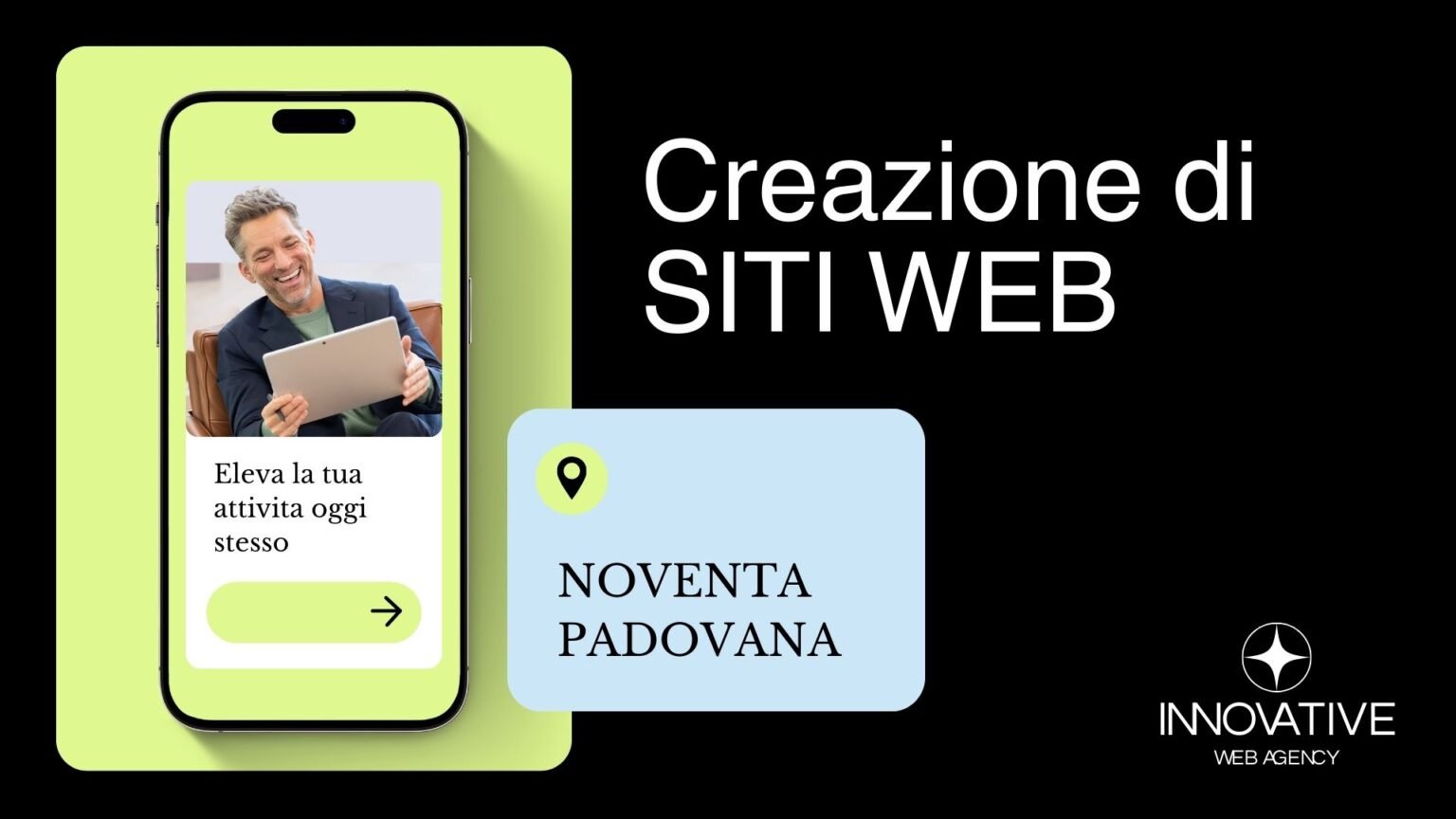 Eleva la tua attivita oggi stesso

Creazione di SITI WEB

NOVENTA PADOVANA

INNOVATIVE
WEB AGENCY